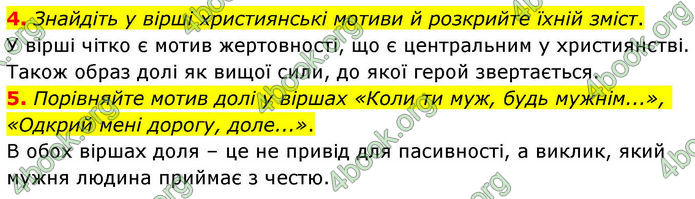 4. Знайдіть у вірші християнські мотиви й розкрийте їхній зміст.
У вірші чітко є мотив жертовності, що є центральним у християнстві. Також образ долі як вищої сили, до якої герой звертається.

5. Порівняйте мотив долі у віршах «Коли ти муж, будь мужнім...», «Одкрий мені дорогу, доле...».
В обох віршах доля – це не привід для пасивності, а виклик, який мужня людина приймає з честю.

4book.org